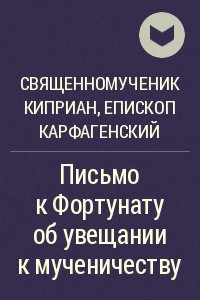 СВЯЩЕННОМУЧЕНИК КИПРИАН, ЕПИСКОП КАРФАГЕНСКИЙ

Письмо к Фортунату об увещании к мученичеству